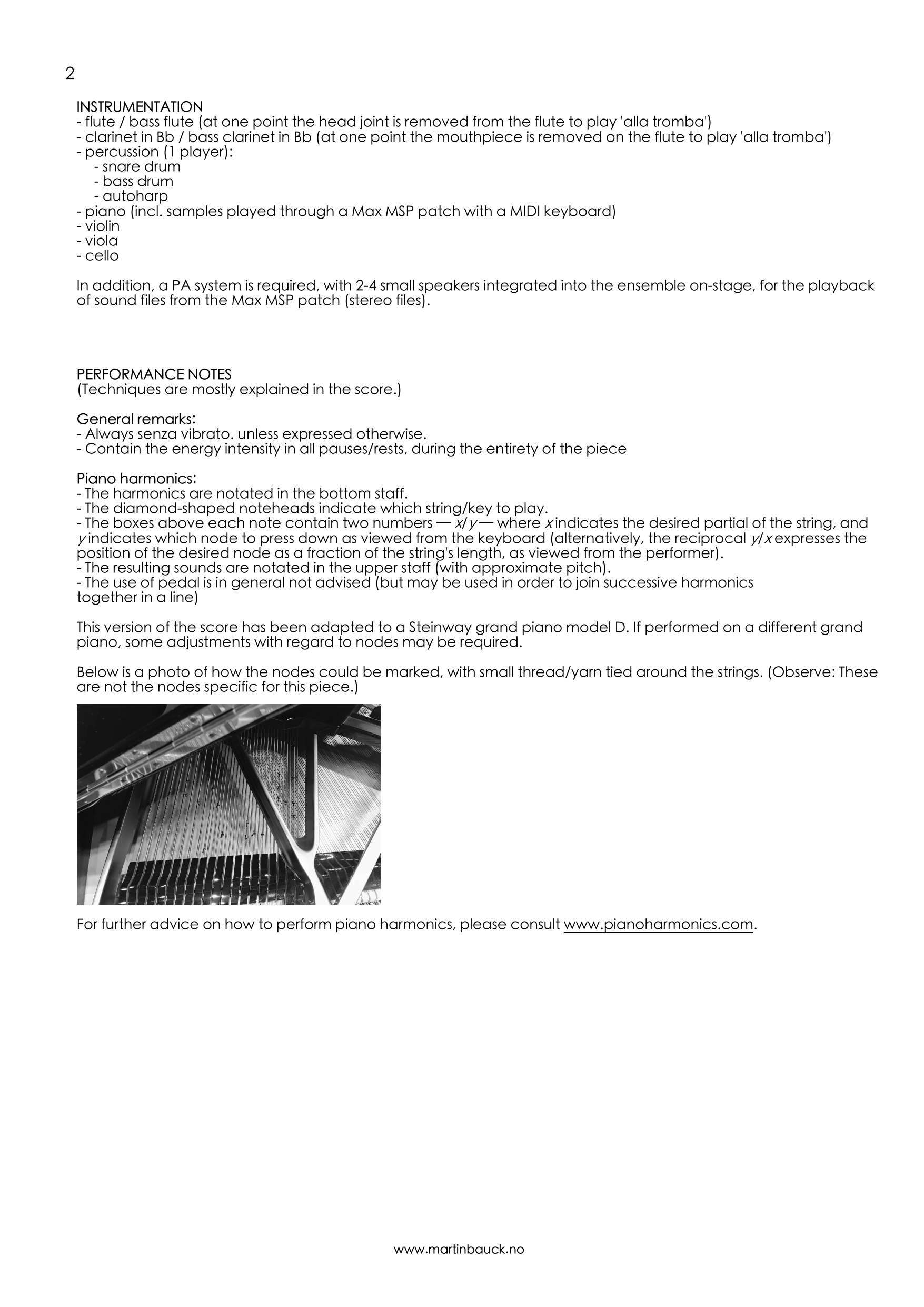 2

INSTRUMENTATION
- flute / bass flute (at one point the head joint is removed from the flute to play 'alla tromba')
- clarinet in Bb / bass clarinet in Bb (at one point the mouthpiece is removed on the flute to play 'alla tromba')
- percussion (1 player):
- snare drum
- bass drum
- autoharp
- piano (incl. samples played through a Max MSP patch with a MIDI keyboard)
- violin
- viola
- cello

In addition, a PA system is required, with 2-4 small speakers integrated into the ensemble on-stage, for the playback of sound files from the Max MSP patch (stereo files).

PERFORMANCE NOTES
(Techniques are mostly explained in the score.)

General remarks:
- Always senza vibrato. unless expressed otherwise.
- Contain the energy intensity in all pauses/rests, during the entirety of the piece

Piano harmonics:
- The harmonics are notated in the bottom staff.
- The diamond-shaped noteheads indicate which string/key to play.
- The boxes above each note contain two numbers — x/y — where x indicates the desired partial of the string, and y indicates which node to press down as viewed from the keyboard (alternatively, the reciprocal y/x expresses the position of the desired node as a fraction of the string's length, as viewed from the performer).
- The resulting sounds are notated in the upper staff (with approximate pitch).
- The use of pedal is in general not advised (but may be used in order to join successive harmonics together in a line)

This version of the score has been adapted to a Steinway grand piano model D. If performed on a different grand piano, some adjustments with regard to nodes may be required.

Below is a photo of how the nodes could be marked, with small thread/yarn tied around the strings. (Observe: These are not the nodes specific for this piece.)

For further advice on how to perform piano harmonics, please consult www.pianoharmonics.com.

www.martinbauck.no